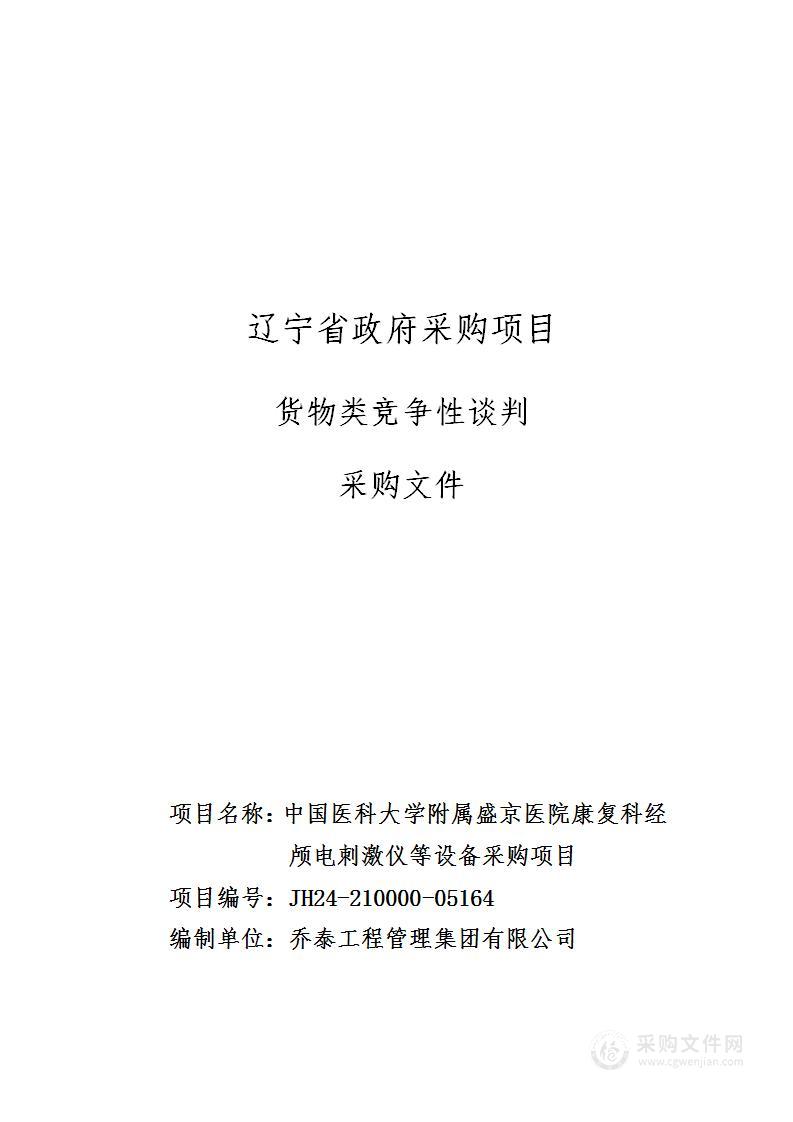 辽宁省政府采购项目

货物类竞争性谈判

采购文件

项目名称：中国医科大学附属盛京医院康复科经颅电刺激仪等设备采购项目

项目编号：JH24-210000-05164

编制单位：乔泰工程管理集团有限公司

采购文件网
www.cgwenjian.com